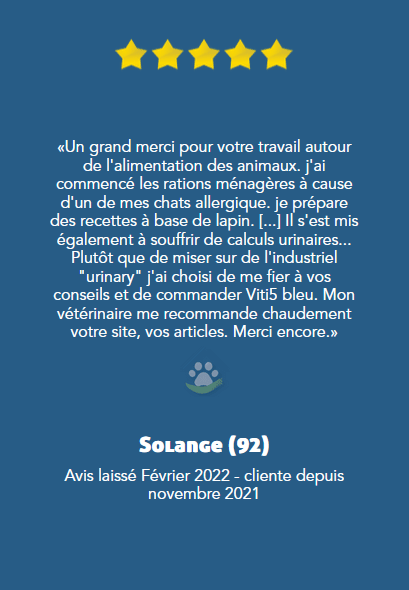 «Un grand merci pour votre travail autour de l'alimentation des animaux. j'ai commencé les rations ménagères à cause d'un de mes chats allergique. je prépare des recettes à base de lapin. [...] Il s'est mis également à souffrir de calculs urinaires... Plutôt que de miser sur de l'industriel "urinary" j'ai choisi de me fier à vos conseils et de commander Viti5 bleu. Mon vétérinaire me recommande chaudement votre site, vos articles. Merci encore.»

Solange (92)

Avis laissé Février 2022 - cliente depuis novembre 2021